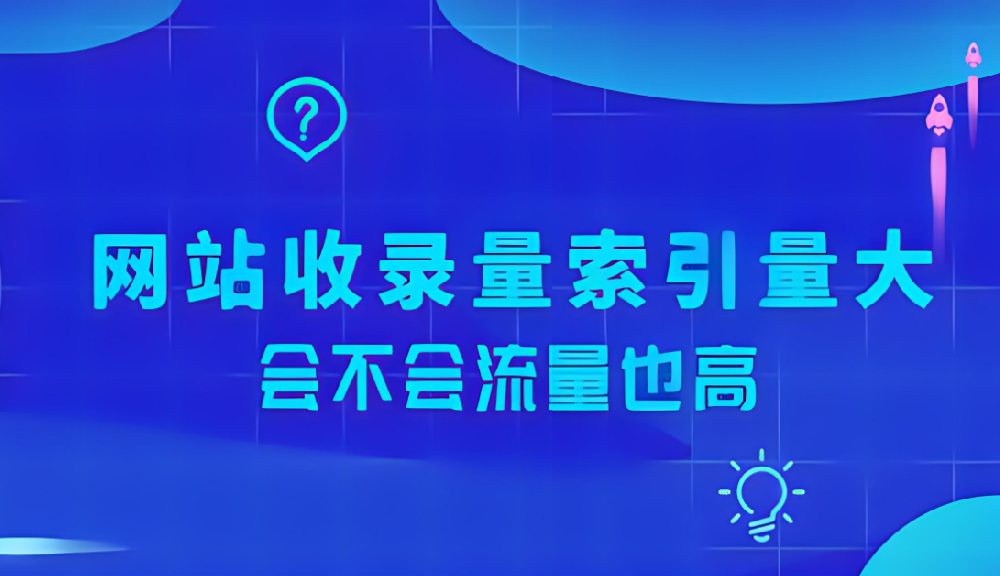 ?

网站收录量索引量大
会不会流量也高